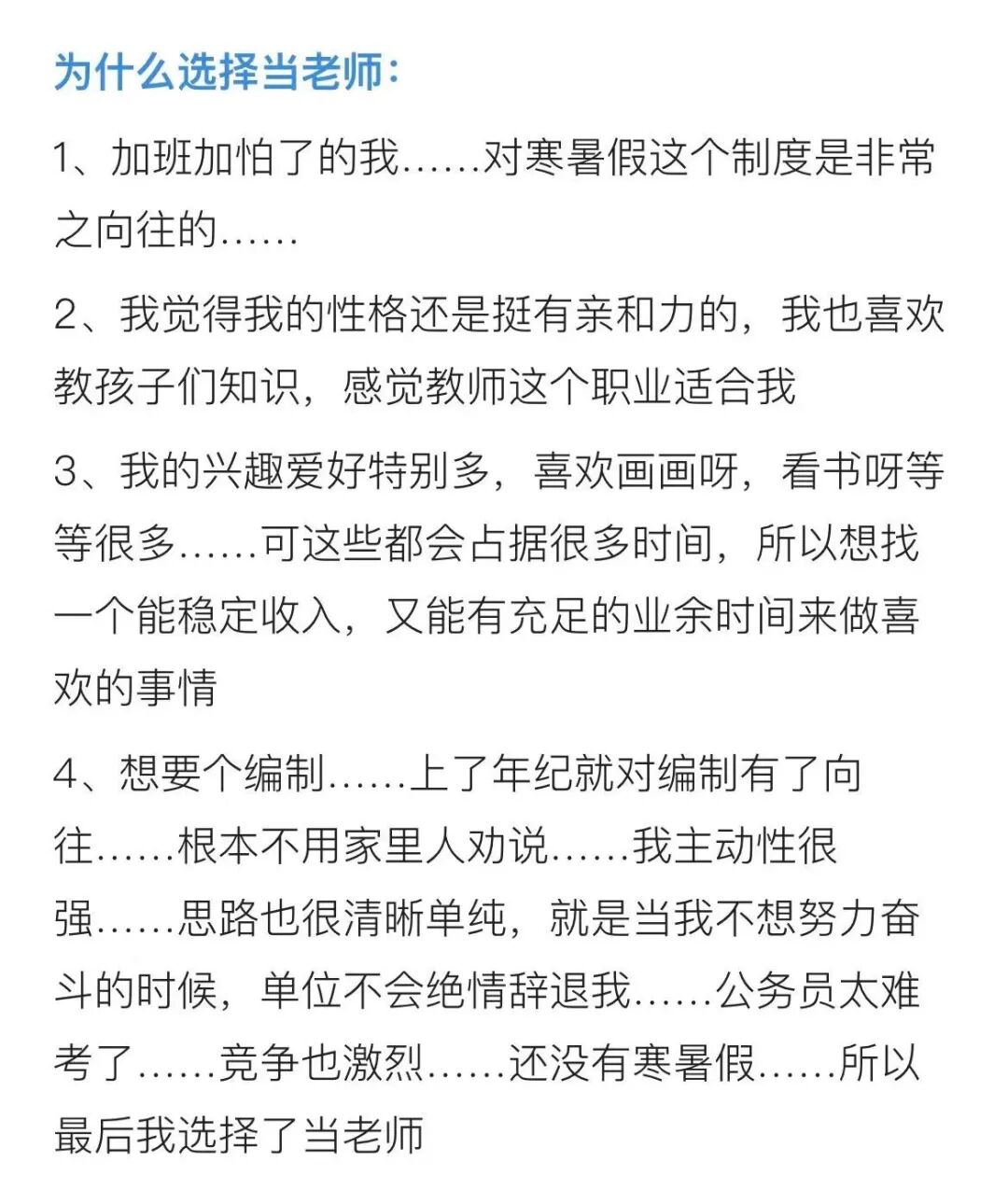 为什么选择当老师：

1、加班加怕了的我……对寒暑假这个制度是非常之向往的……

2、我觉得我的性格还是挺有亲和力的，我也喜欢教孩子们知识，感觉教师这个职业适合我

3、我的兴趣爱好特别多，喜欢画画呀，看书呀等等很多……可这些都会占据很多时间，所以想找一个能稳定收入，又能有充足的业余时间来做喜欢的事情

4、想要个编制……上了年纪就对编制有了向往……根本不用家里人劝说……我主动性很强……思路也很清晰单纯，就是当我不想努力奋斗的时候，单位不会绝情辞退我……公务员太难考了……竞争也激烈……还没有寒暑假……所以最后我选择了当老师